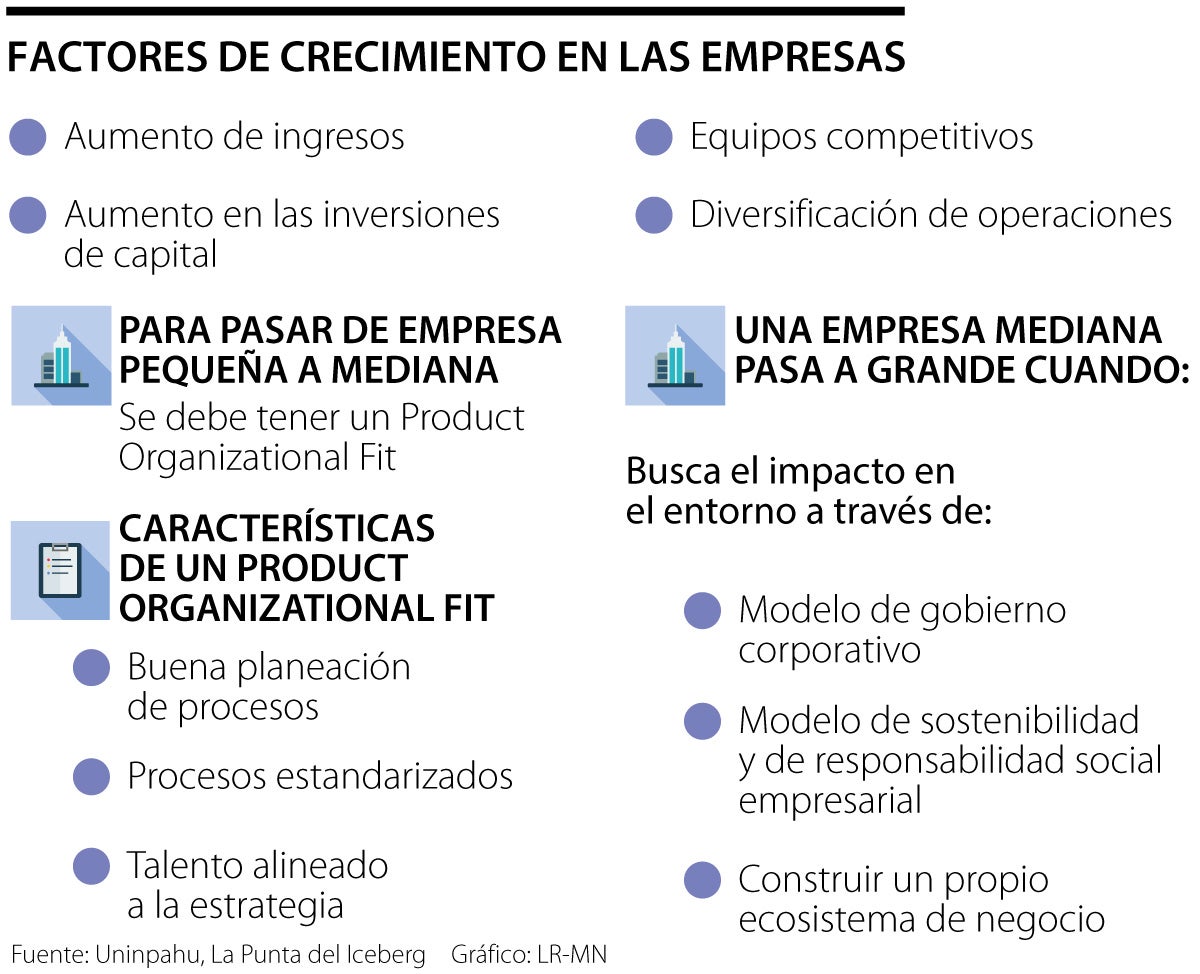 FACTORES DE CRECIMIENTO EN LAS EMPRESAS

Aumento de ingresos

Aumento en las inversiones de capital

PARA PASAR DE EMPRESA PEQUEÑA A MEDIANA

Se debe tener un Product Organizational Fit

CARACTERÍSTICAS DE UN PRODUCT ORGANIZATIONAL FIT

Buena planeación de procesos

Procesos estandarizados

Talento alineado a la estrategia

Equipos competitivos

Diversificación de operaciones

UNA EMPRESA MEDIANA PASA A GRANDE CUANDO:

Busca el impacto en el entorno a través de:

Modelo de gobierno corporativo

Modelo de sostenibilidad y de responsabilidad social empresarial

Construir un propio ecosistema de negocio

Fuente: Uninpahu, La Punta del Iceberg Gráfico: LR-MN